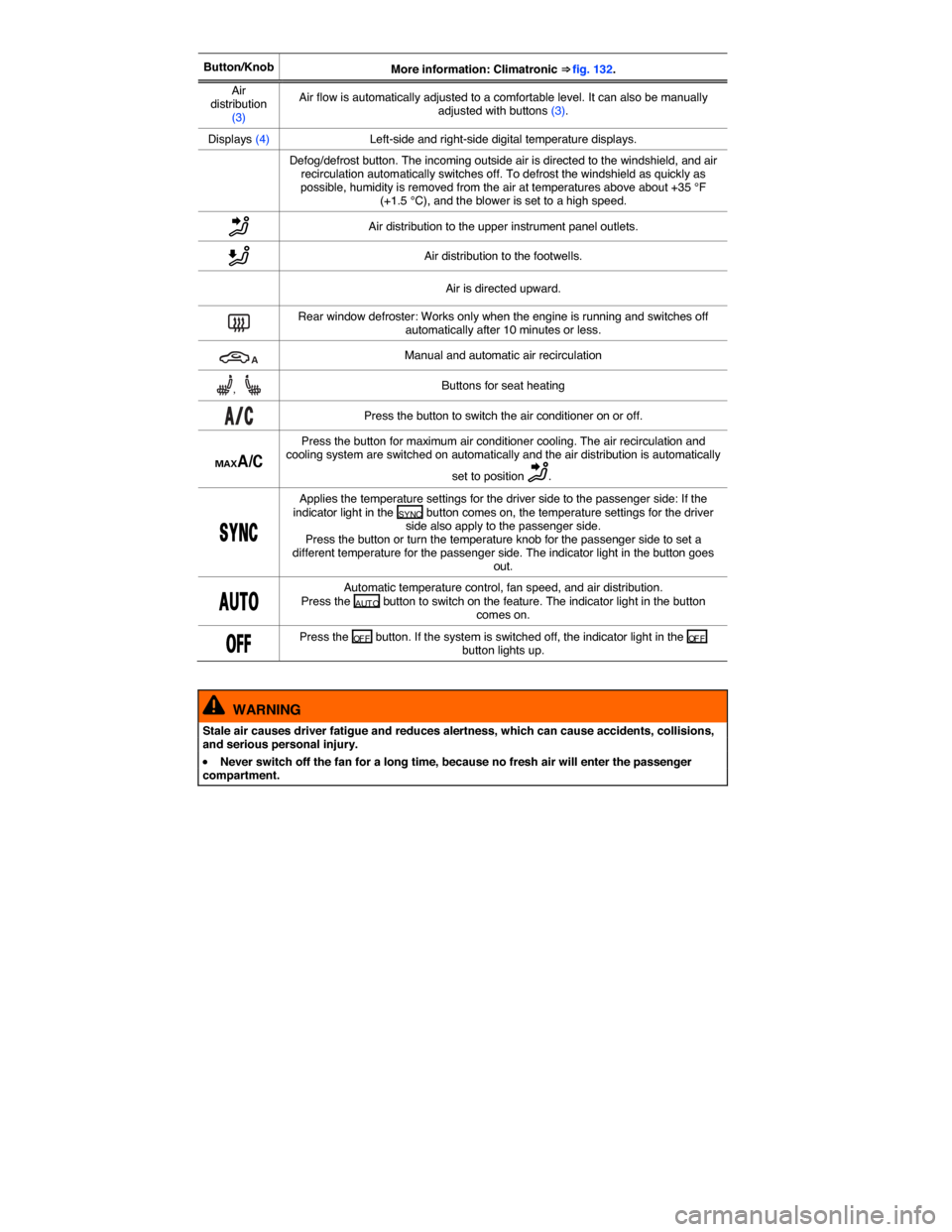 | Button/Knob | More information: Climatronic ⇒ fig. 132. |
|---|---|
| Air distribution (3) | Air flow is automatically adjusted to a comfortable level. It can also be manually adjusted with buttons (3). |
| Displays (4) | Left-side and right-side digital temperature displays. |
| | Defog/defrost button. The incoming outside air is directed to the windshield, and air recirculation automatically switches off. To defrost the windshield as quickly as possible, humidity is removed from the air at temperatures above about +35 °F (+1.5 °C), and the blower is set to a high speed. |
| | Air distribution to the upper instrument panel outlets. |
| | Air distribution to the footwells. |
| | Air is directed upward. |
| | Rear window defroster: Works only when the engine is running and switches off automatically after 10 minutes or less. |
| A | Manual and automatic air recirculation |
| , | Buttons for seat heating |
| A/C | Press the button to switch the air conditioner on or off. |
| MAX A/C | Press the button for maximum air conditioner cooling. The air recirculation and cooling system are switched on automatically and the air distribution is automatically set to position . |
| SYNC | Applies the temperature settings for the driver side to the passenger side: If the indicator light in the SYNC button comes on, the temperature settings for the driver side also apply to the passenger side. Press the button or turn the temperature knob for the passenger side to set a different temperature for the passenger side. The indicator light in the button goes out. |
| AUTO | Automatic temperature control, fan speed, and air distribution. Press the AUTO button to switch on the feature. The indicator light in the button comes on. |
| OFF | Press the OFF button. If the system is switched off, the indicator light in the OFF button lights up. |

WARNING

Stale air causes driver fatigue and reduces alertness, which can cause accidents, collisions, and serious personal injury.

• Never switch off the fan for a long time, because no fresh air will enter the passenger compartment.

carmanualsonline.info